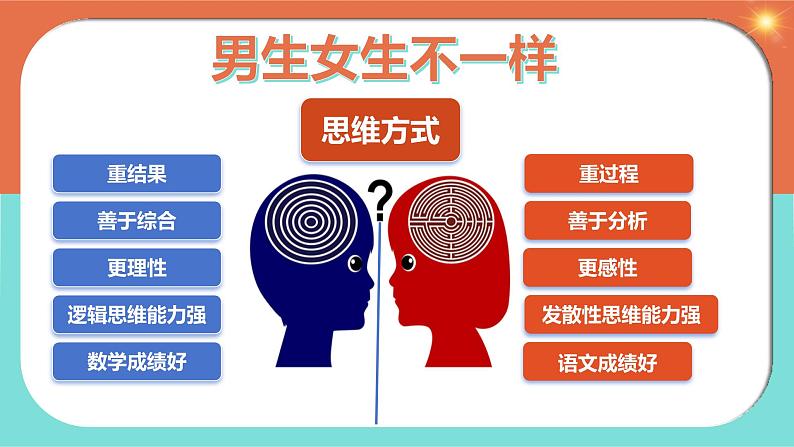 男生女生不一样

思维方式

重结果

善于综合

更理性

逻辑思维能力强

数学成绩好

?

重过程

善于分析

更感性

发散性思维能力强

语文成绩好